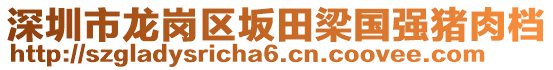 深圳市龙岗区坂田梁国强猪肉档
http://szgladysricha6.cn.coovee.com